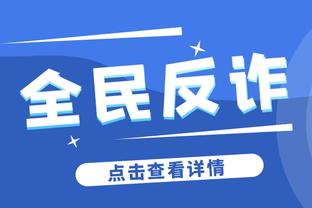 全民反诈

点击查看详情